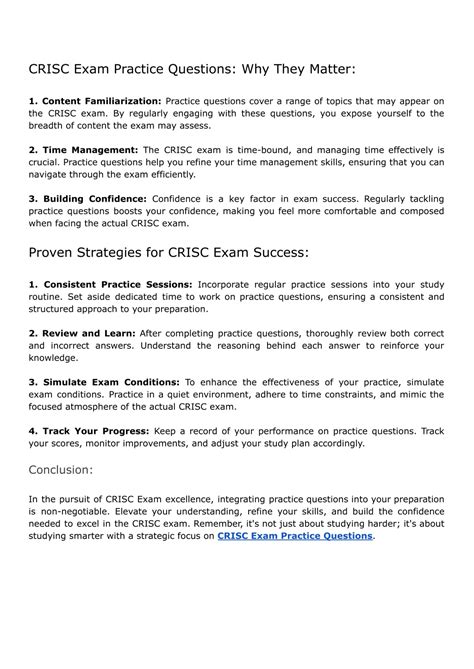 CRISC Exam Practice Questions: Why They Matter:

1. Content Familiarization: Practice questions cover a range of topics that may appear on the CRISC exam. By regularly engaging with these questions, you expose yourself to the breadth of content the exam may assess.

2. Time Management: The CRISC exam is time-bound, and managing time effectively is crucial. Practice questions help you refine your time management skills, ensuring that you can navigate through the exam efficiently.

3. Building Confidence: Confidence is a key factor in exam success. Regularly tackling practice questions boosts your confidence, making you feel more comfortable and composed when facing the actual CRISC exam.

Proven Strategies for CRISC Exam Success:

1. Consistent Practice Sessions: Incorporate regular practice sessions into your study routine. Set aside dedicated time to work on practice questions, ensuring a consistent and structured approach to your preparation.

2. Review and Learn: After completing practice questions, thoroughly review both correct and incorrect answers. Understand the reasoning behind each answer to reinforce your knowledge.

3. Simulate Exam Conditions: To enhance the effectiveness of your practice, simulate exam conditions. Practice in a quiet environment, adhere to time constraints, and mimic the focused atmosphere of the actual CRISC exam.

4. Track Your Progress: Keep a record of your performance on practice questions. Track your scores, monitor improvements, and adjust your study plan accordingly.

Conclusion:

In the pursuit of CRISC Exam excellence, integrating practice questions into your preparation is non-negotiable. Elevate your understanding, refine your skills, and build the confidence needed to excel in the CRISC exam. Remember, it's not just about studying harder; it's about studying smarter with a strategic focus on CRISC Exam Practice Questions.